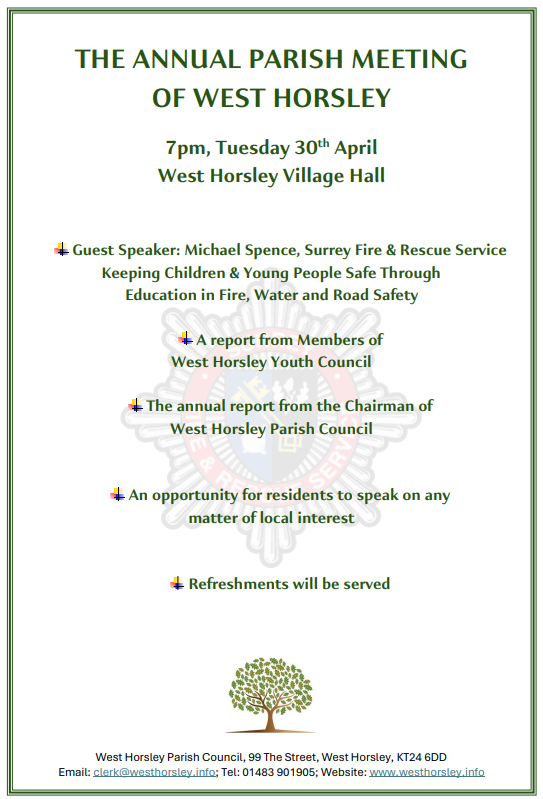 THE ANNUAL PARISH MEETING OF WEST HORSLEY

7pm, Tuesday 30$^{th}$ April
West Horsley Village Hall

Guest Speaker: Michael Spence, Surrey Fire & Rescue Service
Keeping Children & Young People Safe Through Education in Fire, Water and Road Safety

A report from Members of West Horsley Youth Council

The annual report from the Chairman of West Horsley Parish Council

An opportunity for residents to speak on any matter of local interest

Refreshments will be served

West Horsley Parish Council, 99 The Street, West Horsley, KT24 6DD
Email: clerk@westhorsley.info; Tel: 01483 901905; Website: www.westhorsley.info